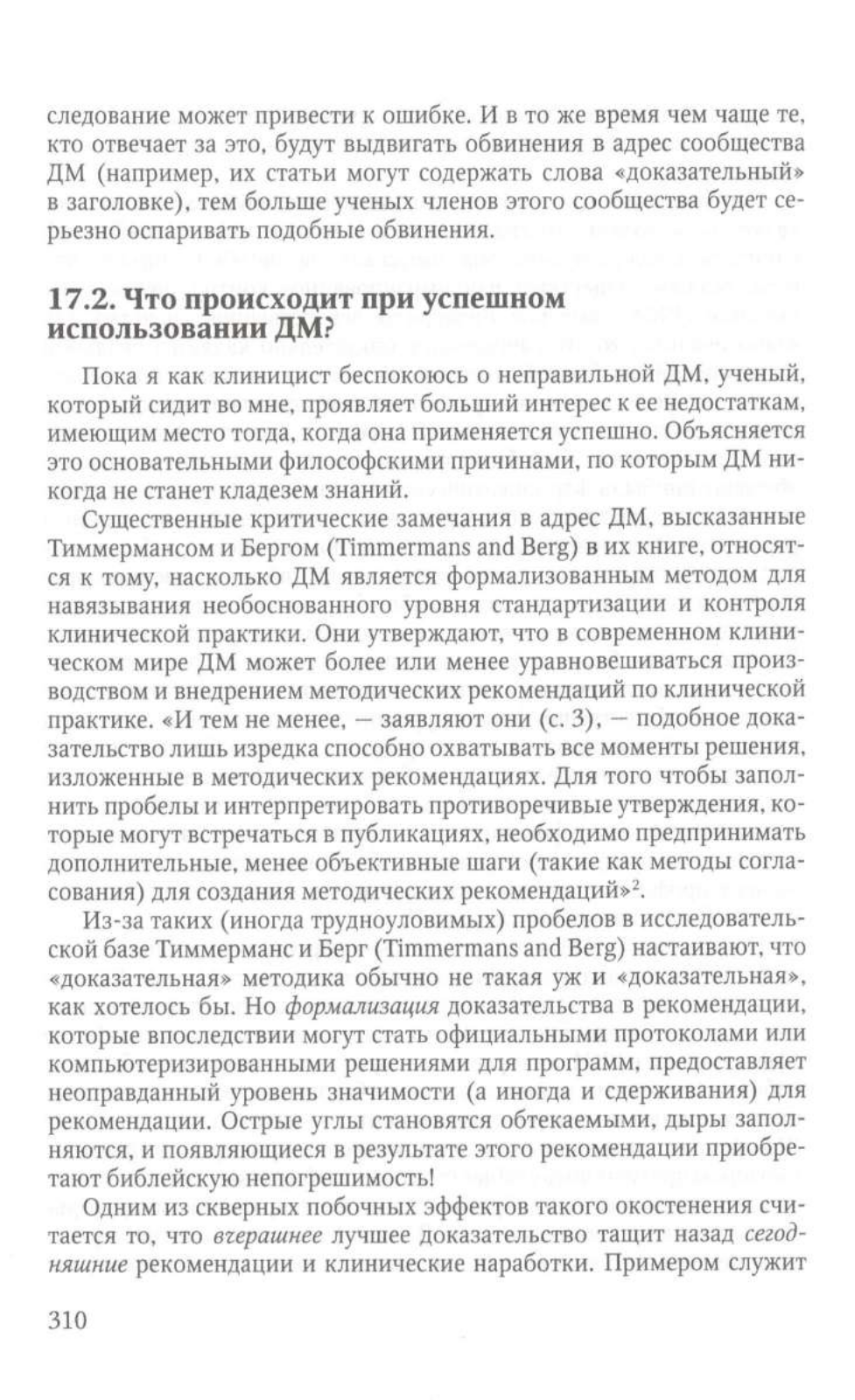 следование может привести к ошибке. И в то же время чем чаще те, кто отвечает за это, будут выдвигать обвинения в адрес сообщества ДМ (например, их статьи могут содержать слова «доказательный» в заголовке), тем больше ученых членов этого сообщества будет серьезно оспаривать подобные обвинения.

17.2. Что происходит при успешном использовании ДМ?

Пока я как клиницист беспокоюсь о неправильной ДМ, ученый, который сидит во мне, проявляет больший интерес к ее недостаткам, имеющим место тогда, когда она применяется успешно. Объясняется это основательными философскими причинами, по которым ДМ никогда не станет кладезем знаний.

Существенные критические замечания в адрес ДМ, высказанные Тиммермансом и Бергом (Timmermans and Berg) в их книге, относятся к тому, насколько ДМ является формализованным методом для навязывания необоснованного уровня стандартизации и контроля клинической практики. Они утверждают, что в современном клиническом мире ДМ может более или менее уравновешиваться производством и внедрением методических рекомендаций по клинической практике. «И тем не менее, — заявляют они (с. 3), — подобное доказательство лишь изредка способно охватывать все моменты решения, изложенные в методических рекомендациях. Для того чтобы заполнить пробелы и интерпретировать противоречивые утверждения, которые могут встречаться в публикациях, необходимо предпринимать дополнительные, менее объективные шаги (такие как методы согласования) для создания методических рекомендаций»$^2$.

Из-за таких (иногда трудноуловимых) пробелов в исследовательской базе Тиммерманс и Берг (Timmermans and Berg) настаивают, что «доказательная» методика обычно не такая уж и «доказательная», как хотелось бы. Но формализация доказательства в рекомендации, которые впоследствии могут стать официальными протоколами или компьютеризированными решениями для программ, предоставляет неоправданный уровень значимости (а иногда и сдерживания) для рекомендации. Острые углы становятся обтекаемыми, дыры заполняются, и появляющиеся в результате этого рекомендации приобретают библейскую непогрешимость!

Одним из скверных побочных эффектов такого окостенения считается то, что вчерашнее лучшее доказательство тащит назад сегодняшние рекомендации и клинические наработки. Примером служит

310